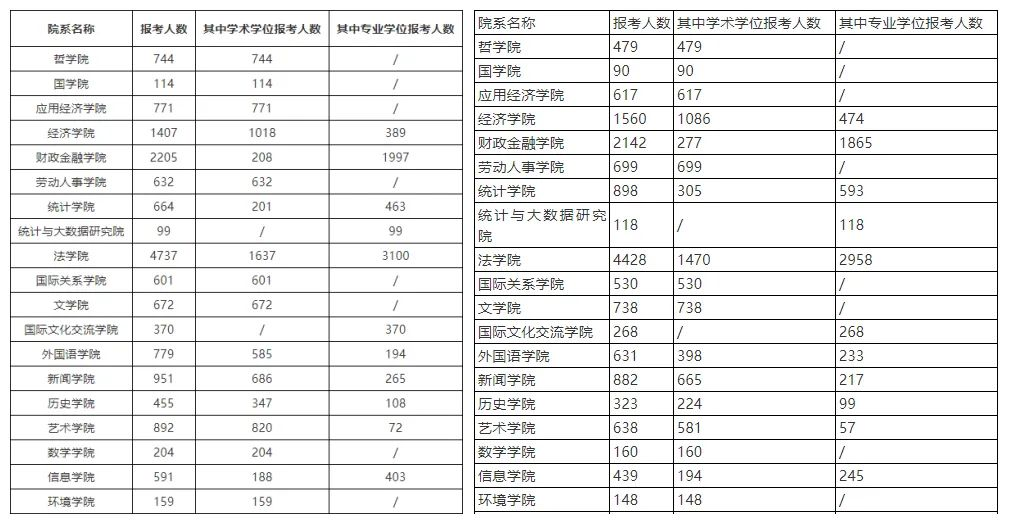 | 院系名称 | 报考人数 | 其中学术学位报考人数 | 其中专业学位报考人数 |
|---|---|---|---|
| 哲学院 | 744 | 744 | / |
| 国学院 | 114 | 114 | / |
| 应用经济学院 | 771 | 771 | / |
| 经济学院 | 1407 | 1018 | 389 |
| 财政金融学院 | 2205 | 208 | 1997 |
| 劳动人事学院 | 632 | 632 | / |
| 统计学院 | 664 | 201 | 463 |
| 统计与大数据研究院 | 99 | / | 99 |
| 法学院 | 4737 | 1637 | 3100 |
| 国际关系学院 | 601 | 601 | / |
| 文学院 | 672 | 672 | / |
| 国际文化交流学院 | 370 | / | 370 |
| 外国语学院 | 779 | 585 | 194 |
| 新闻学院 | 951 | 686 | 265 |
| 历史学院 | 455 | 347 | 108 |
| 艺术学院 | 892 | 820 | 72 |
| 数学学院 | 204 | 204 | / |
| 信息学院 | 591 | 188 | 403 |
| 环境学院 | 159 | 159 | / |

| 院系名称 | 报考人数 | 其中学术学位报考人数 | 其中专业学位报考人数 |
|---|---|---|---|
| 哲学院 | 479 | 479 | / |
| 国学院 | 90 | 90 | / |
| 应用经济学院 | 617 | 617 | / |
| 经济学院 | 1560 | 1086 | 474 |
| 财政金融学院 | 2142 | 277 | 1865 |
| 劳动人事学院 | 699 | 699 | / |
| 统计学院 | 898 | 305 | 593 |
| 统计与大数据研究院 | 118 | / | 118 |
| 法学院 | 4428 | 1470 | 2958 |
| 国际关系学院 | 530 | 530 | / |
| 文学院 | 738 | 738 | / |
| 国际文化交流学院 | 268 | / | 268 |
| 外国语学院 | 631 | 398 | 233 |
| 新闻学院 | 882 | 665 | 217 |
| 历史学院 | 323 | 224 | 99 |
| 艺术学院 | 638 | 581 | 57 |
| 数学学院 | 160 | 160 | / |
| 信息学院 | 439 | 194 | 245 |
| 环境学院 | 148 | 148 | / |